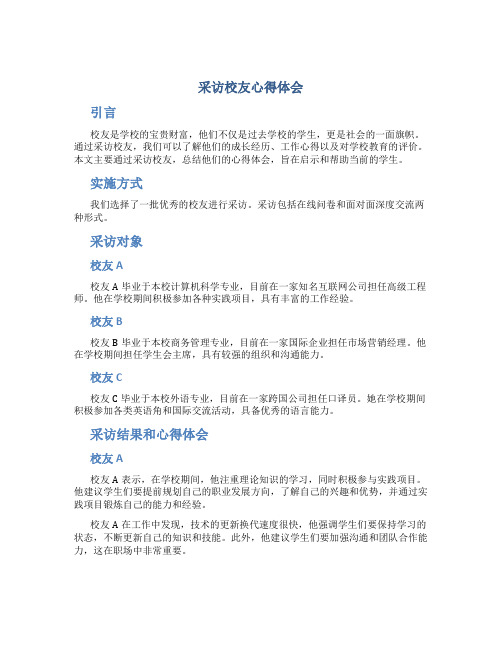 采访校友心得体会

引言

校友是学校的宝贵财富，他们不仅是过去学校的学生，更是社会的一面旗帜。通过采访校友，我们可以了解他们的成长经历、工作心得以及对学校教育的评价。本文主要通过采访校友，总结他们的心得体会，旨在启示和帮助当前的学生。

实施方式

我们选择了一批优秀的校友进行采访。采访包括在线问卷和面对面深度交流两种形式。

采访对象

校友 A

校友 A 毕业于本校计算机科学专业，目前在一家知名互联网公司担任高级工程师。他在学校期间积极参加各种实践项目，具有丰富的工作经验。

校友 B

校友 B 毕业于本校商务管理专业，目前在一家国际企业担任市场营销经理。他在学校期间担任学生会主席，具有较强的组织和沟通能力。

校友 C

校友 C 毕业于本校外语专业，目前在一家跨国公司担任口译员。她在学校期间积极参加各类英语角和国际交流活动，具备优秀的语言能力。

采访结果和心得体会

校友 A

校友 A 表示，在学校期间，他注重理论知识的学习，同时积极参与实践项目。他建议学生们要提前规划自己的职业发展方向，了解自己的兴趣和优势，并通过实践项目锻炼自己的能力和经验。

校友 A 在工作中发现，技术的更新换代速度很快，他强调学生们要保持学习的状态，不断更新自己的知识和技能。此外，他建议学生们要加强沟通和团队合作能力，这在职场中非常重要。